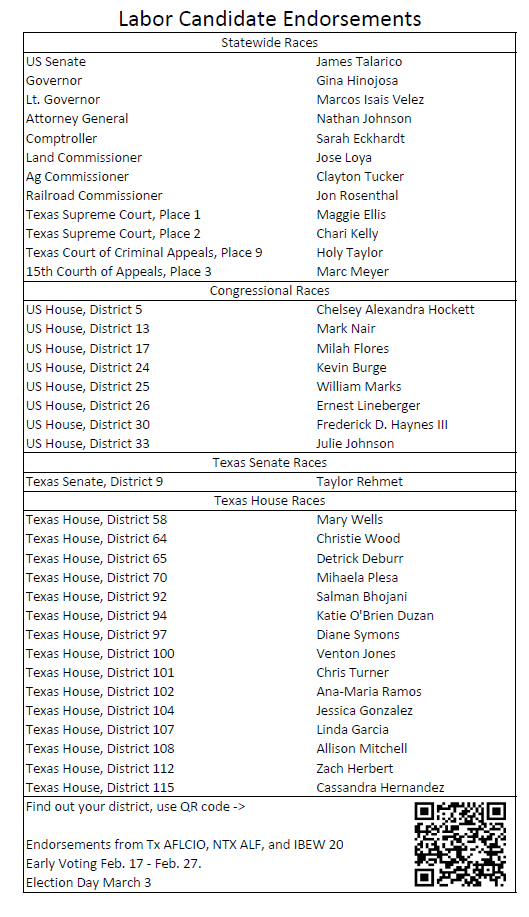 Labor Candidate Endorsements

| Statewide Races | |
|---|---|
| US Senate | James Talarico |
| Governor | Gina Hinojosa |
| Lt. Governor | Marcos Isais Velez |
| Attorney General | Nathan Johnson |
| Comptroller | Sarah Eckhardt |
| Land Commissioner | Jose Loya |
| Ag Commissioner | Clayton Tucker |
| Railroad Commissioner | Jon Rosenthal |
| Texas Supreme Court, Place 1 | Maggie Ellis |
| Texas Supreme Court, Place 2 | Chari Kelly |
| Texas Court of Criminal Appeals, Place 9 | Holy Taylor |
| 15th Courth of Appeals, Place 3 | Marc Meyer |
| Congressional Races | |
| US House, District 5 | Chelsey Alexandra Hockett |
| US House, District 13 | Mark Nair |
| US House, District 17 | Milah Flores |
| US House, District 24 | Kevin Burge |
| US House, District 25 | William Marks |
| US House, District 26 | Ernest Lineberger |
| US House, District 30 | Frederick D. Haynes III |
| US House, District 33 | Julie Johnson |
| Texas Senate Races | |
| Texas Senate, District 9 | Taylor Rehmet |
| Texas House Races | |
| Texas House, District 58 | Mary Wells |
| Texas House, District 64 | Christie Wood |
| Texas House, District 65 | Detrick Deburr |
| Texas House, District 70 | Mihaela Plesa |
| Texas House, District 92 | Salman Bhojani |
| Texas House, District 94 | Katie O'Brien Duzan |
| Texas House, District 97 | Diane Symons |
| Texas House, District 100 | Venton Jones |
| Texas House, District 101 | Chris Turner |
| Texas House, District 102 | Ana-Maria Ramos |
| Texas House, District 104 | Jessica Gonzalez |
| Texas House, District 107 | Linda Garcia |
| Texas House, District 108 | Allison Mitchell |
| Texas House, District 112 | Zach Herbert |
| Texas House, District 115 | Cassandra Hernandez |

Find out your district, use QR code ->

Endorsements from Tx AFLCIO, NTX ALF, and IBEW 20
Early Voting Feb. 17 - Feb. 27.
Election Day March 3